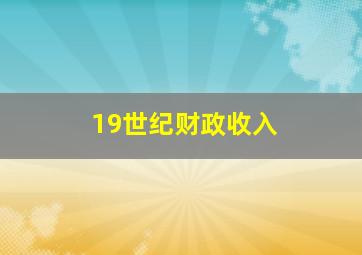 19世纪财政收入